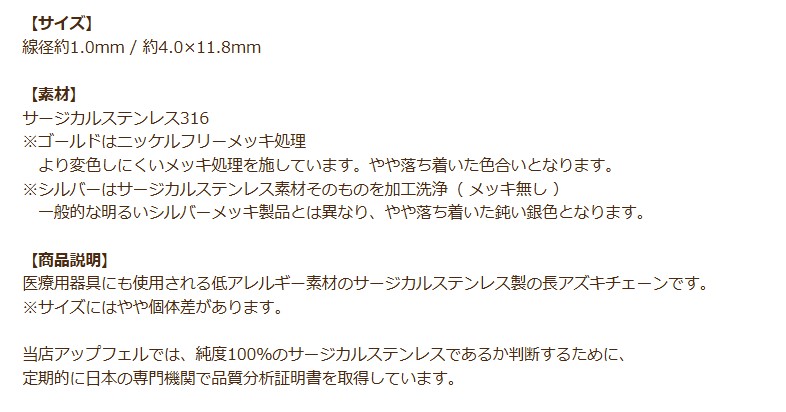 【サイズ】
線径約1.0mm / 約4.0×11.8mm

【素材】
サージカルステンレス316
※ゴールドはニッケルフリーメッキ処理
より変色しにくいメッキ処理を施しています。やや落ち着いた色合いとなります。
※シルバーはサージカルステンレス素材そのものを加工洗浄（ メッキ無し ）
一般的な明るいシルバーメッキ製品とは異なり、やや落ち着いた鈍い銀色となります。

【商品説明】
医療用器具にも使用される低アレルギー素材のサージカルステンレス製の長アズキチェーンです。
※サイズにはやや個体差があります。

当店アップフェルでは、純度100%のサージカルステンレスであるか判断するために、
定期的に日本の専門機関で品質分析証明書を取得しています。